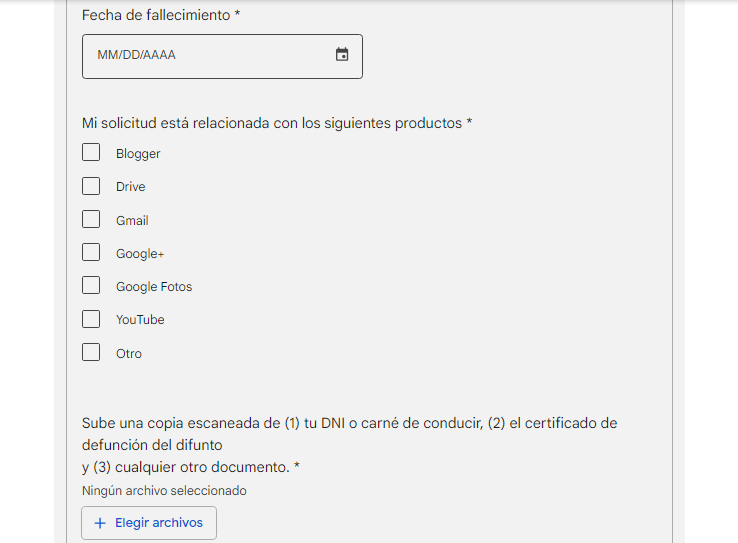 Fecha de fallecimiento *

MM/DD/AAAA

Mi solicitud está relacionada con los siguientes productos *

Blogger

Drive

Gmail

Google+

Google Fotos

YouTube

Otro

Sube una copia escaneada de (1) tu DNI o carné de conducir, (2) el certificado de defunción del difunto
y (3) cualquier otro documento. *

Ningún archivo seleccionado

+ Elegir archivos